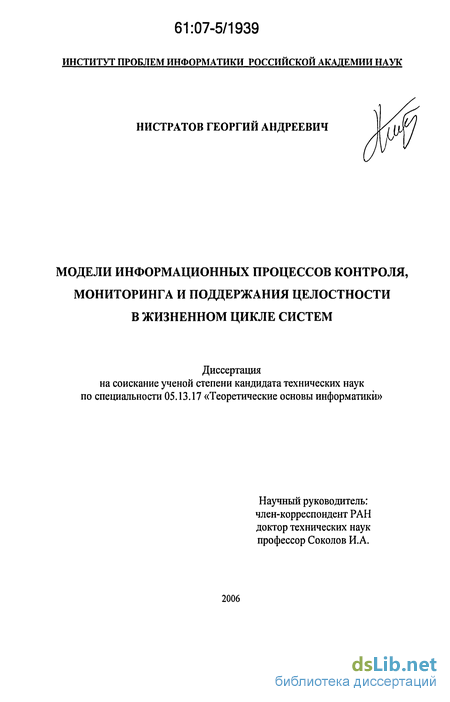 61:07-5/1939

ИНСТИТУТ ПРОБЛЕМ ИНФОРМАТИКИ РОССИЙСКОЙ АКАДЕМИИ НАУК

НИСТРАТОВ ГЕОРГИЙ АНДРЕЕВИЧ

МОДЕЛИ ИНФОРМАЦИОННЫХ ПРОЦЕССОВ КОНТРОЛЯ, МОНИТОРИНГА И ПОДДЕРЖАНИЯ ЦЕЛОСТНОСТИ В ЖИЗНЕННОМ ЦИКЛЕ СИСТЕМ

Диссертация
на соискание ученой степени кандидата технических наук
по специальности 05.13.17 «Теоретические основы информатики»

Научный руководитель:
член-корреспондент РАН
доктор технических наук
профессор Соколов И.А.

2006

dsLib.net
библиотека диссертаций